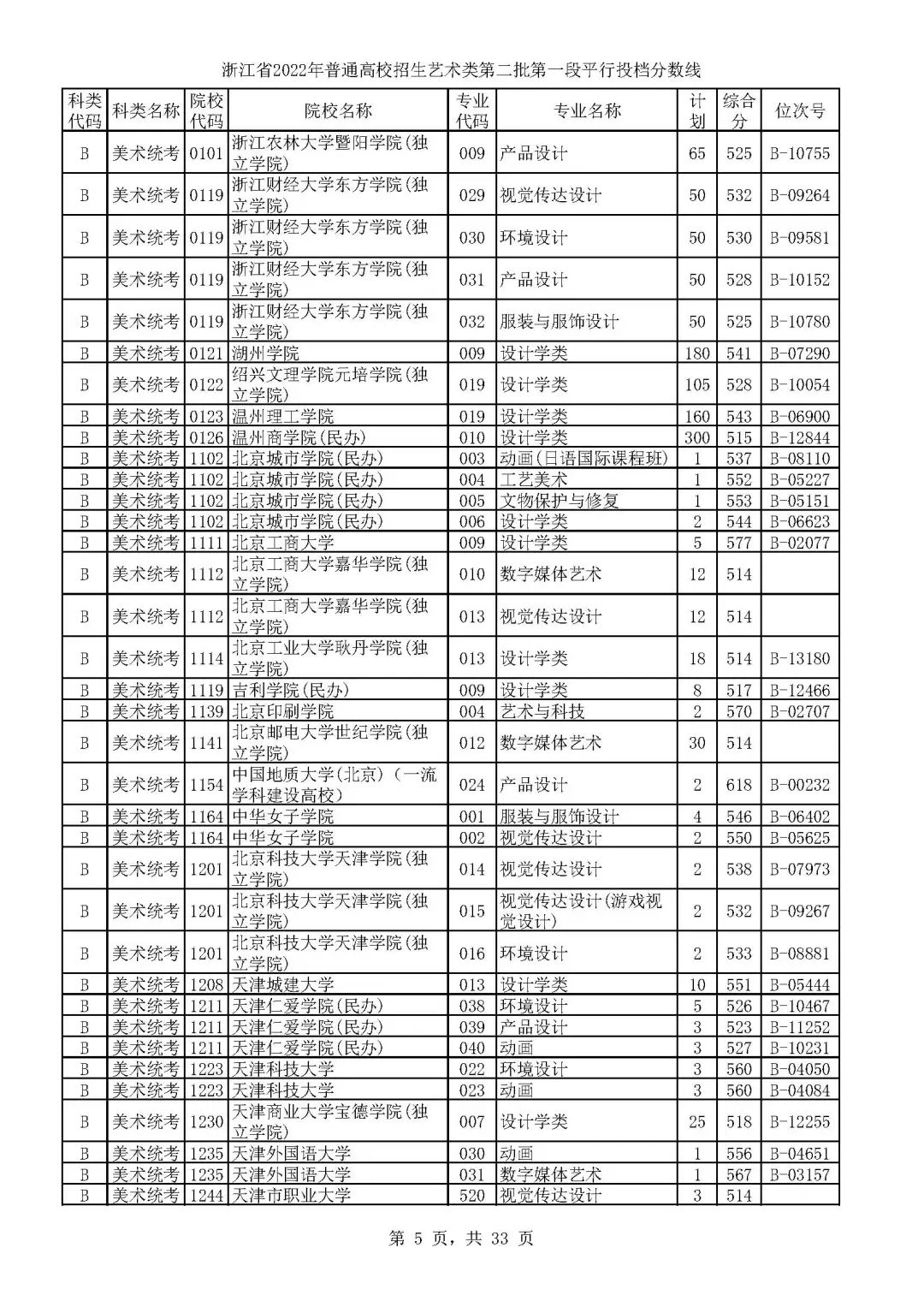 浙江省2022年普通高校招生艺术类第二批第一段平行投档分数线

| 科类代码 | 科类名称 | 院校代码 | 院校名称 | 专业代码 | 专业名称 | 计划 | 综合分 | 位次号 |
|---|---|---|---|---|---|---|---|---|
| B | 美术统考 | 0101 | 浙江农林大学暨阳学院(独立学院) | 009 | 产品设计 | 65 | 525 | B-10755 |
| B | 美术统考 | 0119 | 浙江财经大学东方学院(独立学院) | 029 | 视觉传达设计 | 50 | 532 | B-09264 |
| B | 美术统考 | 0119 | 浙江财经大学东方学院(独立学院) | 030 | 环境设计 | 50 | 530 | B-09581 |
| B | 美术统考 | 0119 | 浙江财经大学东方学院(独立学院) | 031 | 产品设计 | 50 | 528 | B-10152 |
| B | 美术统考 | 0119 | 浙江财经大学东方学院(独立学院) | 032 | 服装与服饰设计 | 50 | 525 | B-10780 |
| B | 美术统考 | 0121 | 湖州学院 | 009 | 设计学类 | 180 | 541 | B-07290 |
| B | 美术统考 | 0122 | 绍兴文理学院元培学院(独立学院) | 019 | 设计学类 | 105 | 528 | B-10054 |
| B | 美术统考 | 0123 | 温州理工学院 | 019 | 设计学类 | 160 | 543 | B-06900 |
| B | 美术统考 | 0126 | 温州商学院(民办) | 010 | 设计学类 | 300 | 515 | B-12844 |
| B | 美术统考 | 1102 | 北京城市学院(民办) | 003 | 动画(日语国际课程班) | 1 | 537 | B-08110 |
| B | 美术统考 | 1102 | 北京城市学院(民办) | 004 | 工艺美术 | 1 | 552 | B-05227 |
| B | 美术统考 | 1102 | 北京城市学院(民办) | 005 | 文物保护与修复 | 1 | 553 | B-05151 |
| B | 美术统考 | 1102 | 北京城市学院(民办) | 006 | 设计学类 | 2 | 544 | B-06623 |
| B | 美术统考 | 1111 | 北京工商大学 | 009 | 设计学类 | 5 | 577 | B-02077 |
| B | 美术统考 | 1112 | 北京工商大学嘉华学院(独立学院) | 010 | 数字媒体艺术 | 12 | 514 | |
| B | 美术统考 | 1112 | 北京工商大学嘉华学院(独立学院) | 013 | 视觉传达设计 | 12 | 514 | |
| B | 美术统考 | 1114 | 北京工业大学耿丹学院(独立学院) | 013 | 设计学类 | 18 | 514 | B-13180 |
| B | 美术统考 | 1119 | 吉利学院(民办) | 009 | 设计学类 | 8 | 517 | B-12466 |
| B | 美术统考 | 1139 | 北京印刷学院 | 004 | 艺术与科技 | 2 | 570 | B-02707 |
| B | 美术统考 | 1141 | 北京邮电大学世纪学院(独立学院) | 012 | 数字媒体艺术 | 30 | 514 | |
| B | 美术统考 | 1154 | 中国地质大学(北京)(一流学科建设高校) | 024 | 产品设计 | 2 | 618 | B-00232 |
| B | 美术统考 | 1164 | 中华女子学院 | 001 | 服装与服饰设计 | 4 | 546 | B-06402 |
| B | 美术统考 | 1164 | 中华女子学院 | 002 | 视觉传达设计 | 2 | 550 | B-05625 |
| B | 美术统考 | 1201 | 北京科技大学天津学院(独立学院) | 014 | 视觉传达设计 | 2 | 538 | B-07973 |
| B | 美术统考 | 1201 | 北京科技大学天津学院(独立学院) | 015 | 视觉传达设计(游戏视觉设计) | 2 | 532 | B-09267 |
| B | 美术统考 | 1201 | 北京科技大学天津学院(独立学院) | 016 | 环境设计 | 2 | 533 | B-08881 |
| B | 美术统考 | 1208 | 天津城建大学 | 013 | 设计学类 | 10 | 551 | B-05444 |
| B | 美术统考 | 1211 | 天津仁爱学院(民办) | 038 | 环境设计 | 5 | 526 | B-10467 |
| B | 美术统考 | 1211 | 天津仁爱学院(民办) | 039 | 产品设计 | 3 | 523 | B-11252 |
| B | 美术统考 | 1211 | 天津仁爱学院(民办) | 040 | 动画 | 3 | 527 | B-10231 |
| B | 美术统考 | 1223 | 天津科技大学 | 022 | 环境设计 | 3 | 560 | B-04050 |
| B | 美术统考 | 1223 | 天津科技大学 | 023 | 动画 | 3 | 560 | B-04084 |
| B | 美术统考 | 1230 | 天津商业大学宝德学院(独立学院) | 007 | 设计学类 | 25 | 518 | B-12255 |
| B | 美术统考 | 1235 | 天津外国语大学 | 030 | 动画 | 1 | 556 | B-04651 |
| B | 美术统考 | 1235 | 天津外国语大学 | 031 | 数字媒体艺术 | 1 | 567 | B-03157 |
| B | 美术统考 | 1244 | 天津市职业大学 | 520 | 视觉传达设计 | 3 | 514 | |

第 5 页，共 33 页